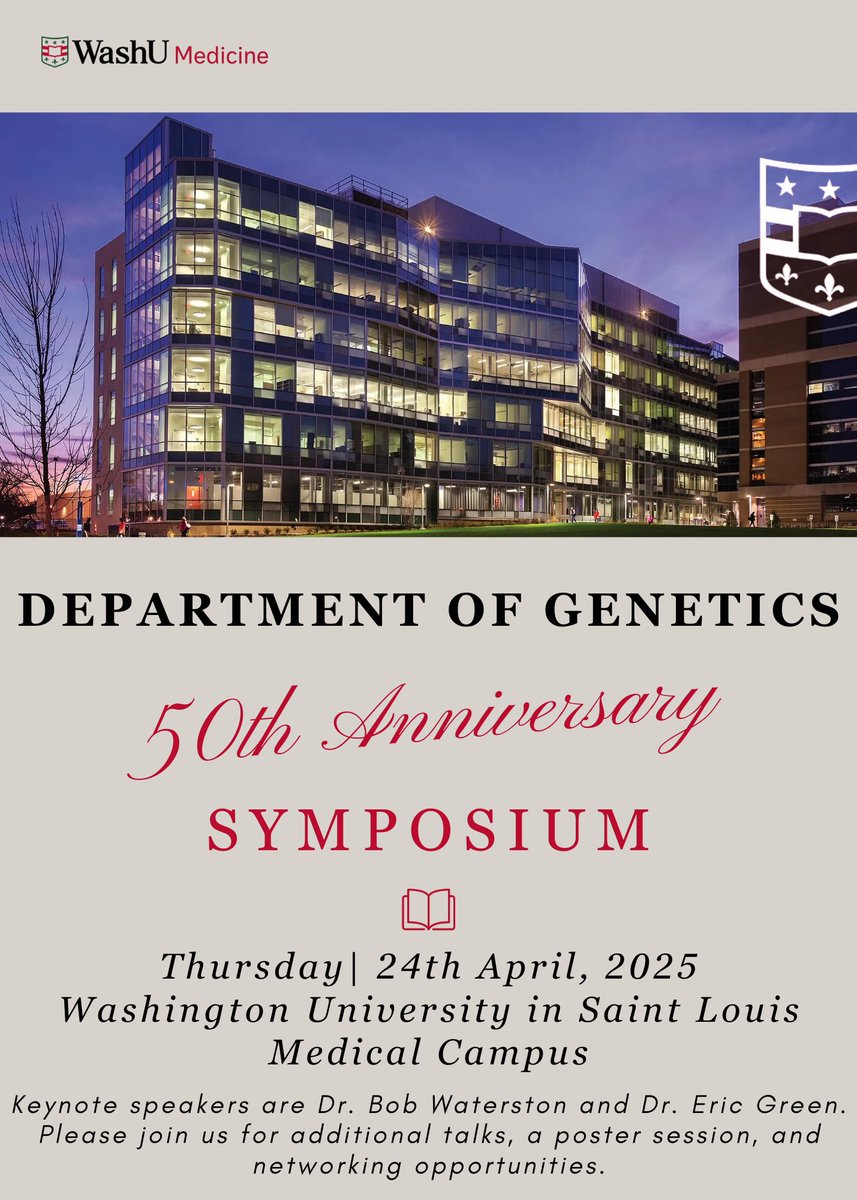 WashU Medicine

DEPARTMENT OF GENETICS

50th Anniversary

SYMPOSIUM

Thursday| 24th April, 2025
Washington University in Saint Louis
Medical Campus

Keynote speakers are Dr. Bob Waterston and Dr. Eric Green. Please join us for additional talks, a poster session, and networking opportunities.